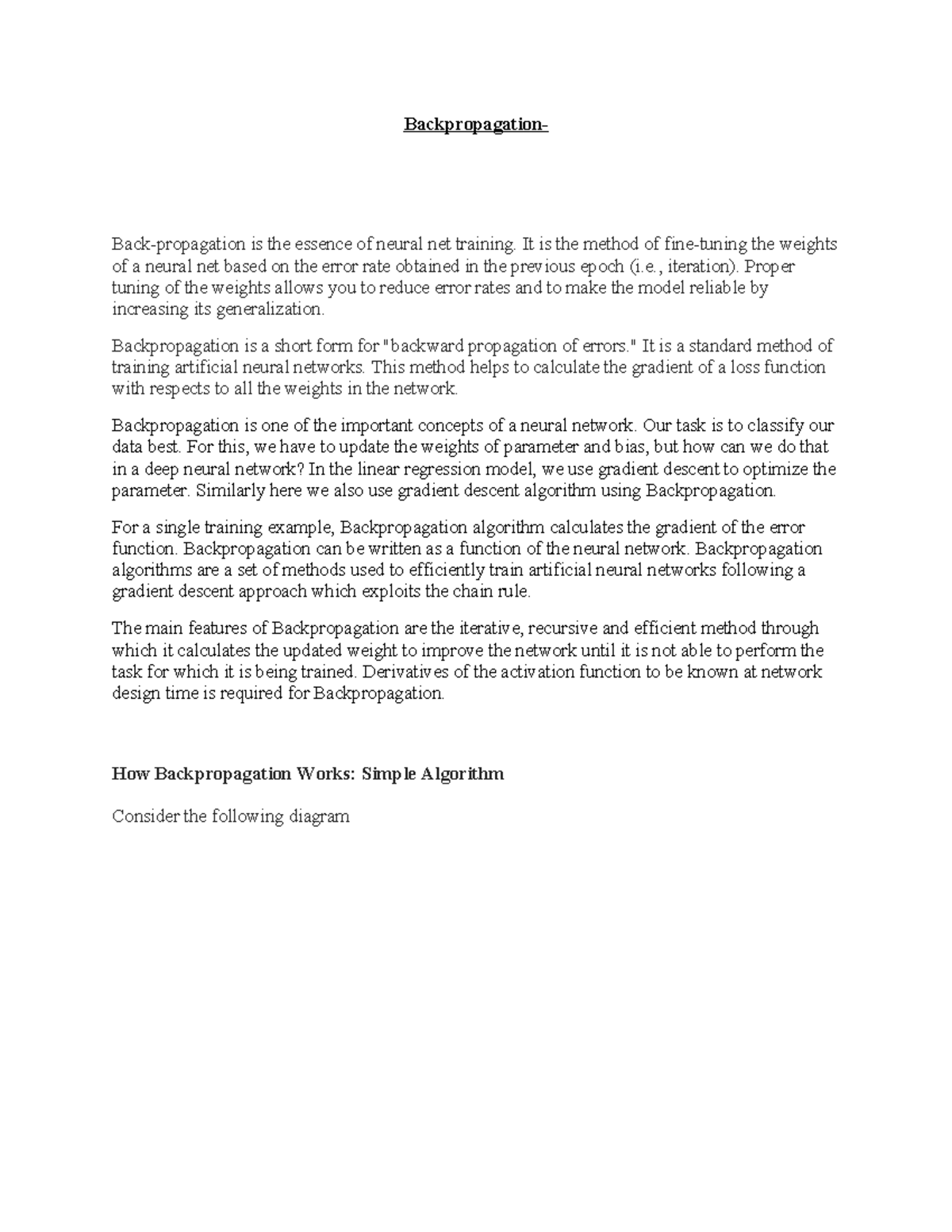 Backpropagation-

Back-propagation is the essence of neural net training. It is the method of fine-tuning the weights of a neural net based on the error rate obtained in the previous epoch (i.e., iteration). Proper tuning of the weights allows you to reduce error rates and to make the model reliable by increasing its generalization.

Backpropagation is a short form for "backward propagation of errors." It is a standard method of training artificial neural networks. This method helps to calculate the gradient of a loss function with respects to all the weights in the network.

Backpropagation is one of the important concepts of a neural network. Our task is to classify our data best. For this, we have to update the weights of parameter and bias, but how can we do that in a deep neural network? In the linear regression model, we use gradient descent to optimize the parameter. Similarly here we also use gradient descent algorithm using Backpropagation.

For a single training example, Backpropagation algorithm calculates the gradient of the error function. Backpropagation can be written as a function of the neural network. Backpropagation algorithms are a set of methods used to efficiently train artificial neural networks following a gradient descent approach which exploits the chain rule.

The main features of Backpropagation are the iterative, recursive and efficient method through which it calculates the updated weight to improve the network until it is not able to perform the task for which it is being trained. Derivatives of the activation function to be known at network design time is required for Backpropagation.

How Backpropagation Works: Simple Algorithm

Consider the following diagram